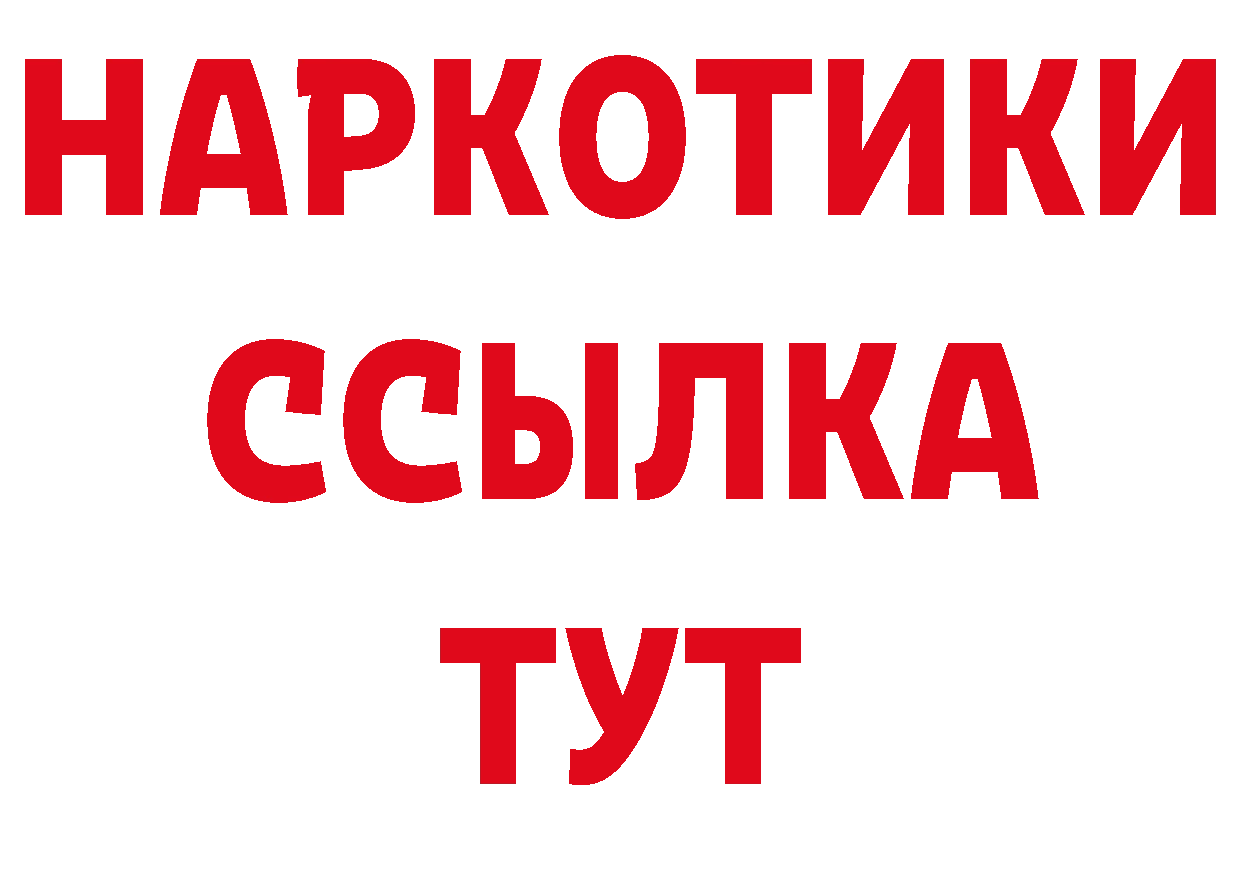 НАРКОТИКИ
ССЫЛКА
ТУТ